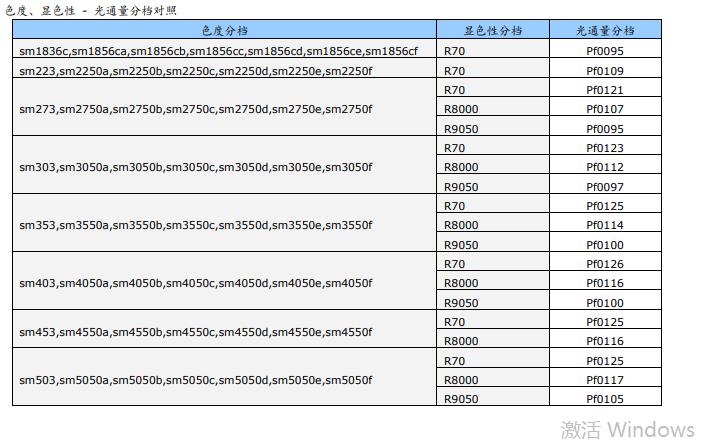 色度、显色性 - 光通量分档对照

| 色度分档 | 显色性分档 | 光通量分档 |
|---|---|---|
| sm1836c,sm1856ca,sm1856cb,sm1856cc,sm1856cd,sm1856ce,sm1856cf | R70 | Pf0095 |
| sm223,sm2250a,sm2250b,sm2250c,sm2250d,sm2250e,sm2250f | R70 | Pf0109 |
| sm273,sm2750a,sm2750b,sm2750c,sm2750d,sm2750e,sm2750f | R70 | Pf0121 |
| | R8000 | Pf0107 |
| | R9050 | Pf0095 |
| sm303,sm3050a,sm3050b,sm3050c,sm3050d,sm3050e,sm3050f | R70 | Pf0123 |
| | R8000 | Pf0112 |
| | R9050 | Pf0097 |
| sm353,sm3550a,sm3550b,sm3550c,sm3550d,sm3550e,sm3550f | R70 | Pf0125 |
| | R8000 | Pf0114 |
| | R9050 | Pf0100 |
| sm403,sm4050a,sm4050b,sm4050c,sm4050d,sm4050e,sm4050f | R70 | Pf0126 |
| | R8000 | Pf0116 |
| | R9050 | Pf0100 |
| sm453,sm4550a,sm4550b,sm4550c,sm4550d,sm4550e,sm4550f | R70 | Pf0125 |
| | R8000 | Pf0116 |
| sm503,sm5050a,sm5050b,sm5050c,sm5050d,sm5050e,sm5050f | R70 | Pf0125 |
| | R8000 | Pf0117 |
| | R9050 | Pf0105 |

激活 Windows